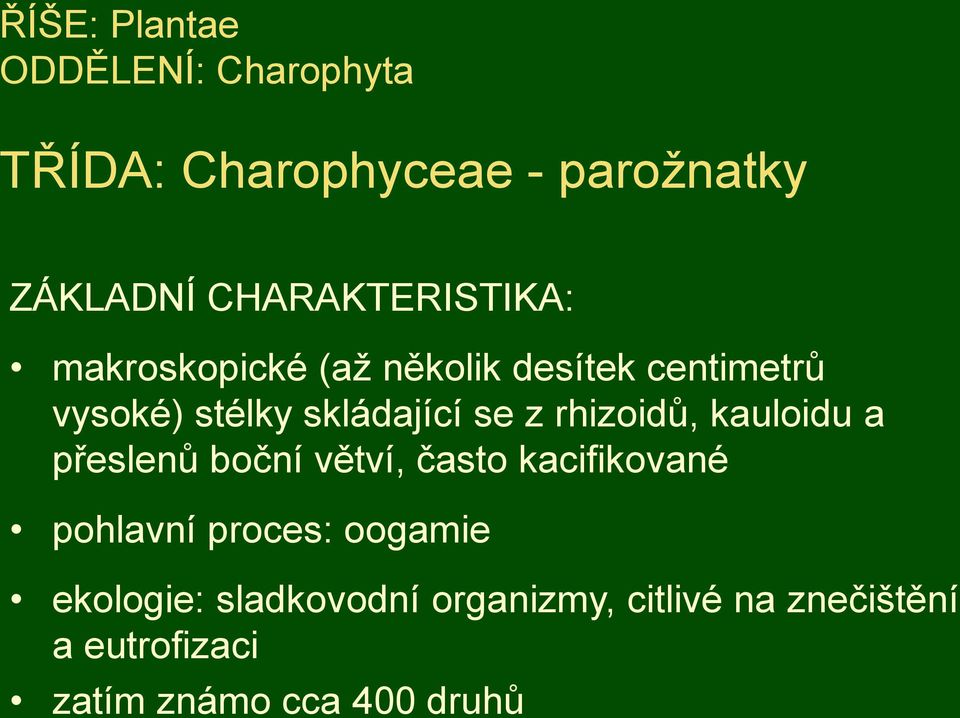 ŘÍŠE: Plantae
ODDĚLENÍ: Charophyta

TŘÍDA: Charophyceae - parožnatky

ZÁKLADNÍ CHARAKTERISTIKA:

• makroskopické (až několik desítek centimetrů vysoké) stélky skládající se z rhizoidů, kauloidu a přeslenů boční větví, často kacifikované

• pohlavní proces: oogamie

• ekologie: sladkovodní organizmy, citlivé na znečištění a eutrofizaci

• zatím známo cca 400 druhů